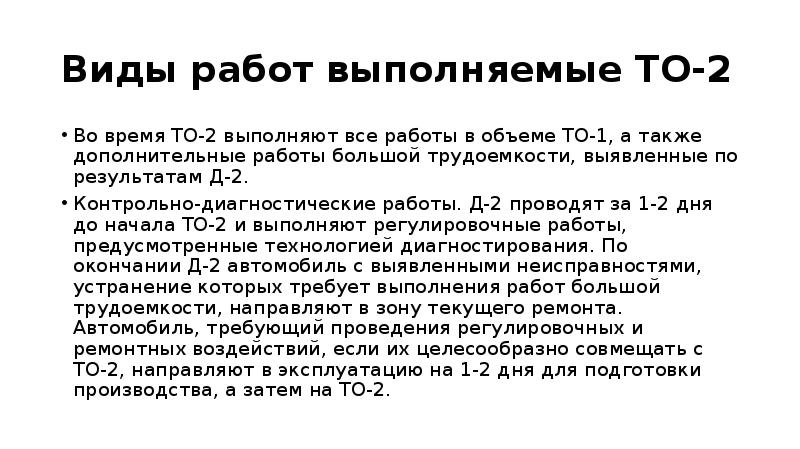 Виды работ выполняемые ТО-2

• Во время ТО-2 выполняют все работы в объеме ТО-1, а также дополнительные работы большой трудоемкости, выявленные по результатам Д-2.

• Контрольно-диагностические работы. Д-2 проводят за 1-2 дня до начала ТО-2 и выполняют регулировочные работы, предусмотренные технологией диагностирования. По окончании Д-2 автомобиль с выявленными неисправностями, устранение которых требует выполнения работ большой трудоемкости, направляют в зону текущего ремонта. Автомобиль, требующий проведения регулировочных и ремонтных воздействий, если их целесообразно совмещать с ТО-2, направляют в эксплуатацию на 1-2 дня для подготовки производства, а затем на ТО-2.